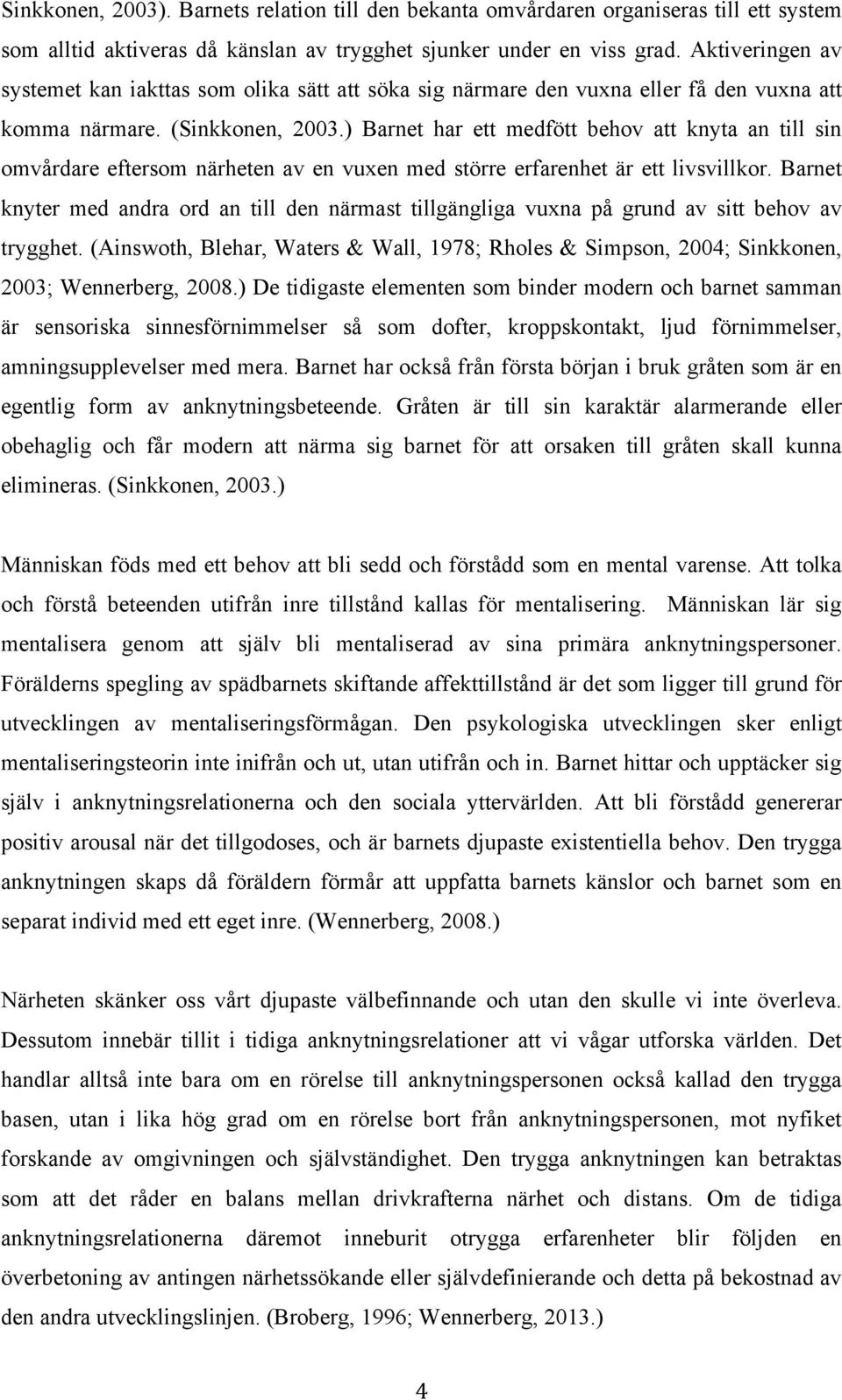 Sinkkonen, 2003). Barnets relation till den bekanta omvårdaren organiseras till ett system som alltid aktiveras då känslan av trygghet sjunker under en viss grad. Aktiveringen av systemet kan iakttas som olika sätt att söka sig närmare den vuxna eller få den vuxna att komma närmare. (Sinkkonen, 2003.) Barnet har ett medfött behov att knyta an till sin omvårdare eftersom närheten av en vuxen med större erfarenhet är ett livsvillkor. Barnet knyter med andra ord an till den närmast tillgängliga vuxna på grund av sitt behov av trygghet. (Ainswoth, Blehar, Waters & Wall, 1978; Rholes & Simpson, 2004; Sinkkonen, 2003; Wennerberg, 2008.) De tidigaste elementen som binder modern och barnet samman är sensoriska sinnesförnimmelser så som dofter, kroppskontakt, ljud förnimmelser, amningsupplevelser med mera. Barnet har också från första början i bruk gråten som är en egentlig form av anknytningsbeteende. Gråten är till sin karaktär alarmerande eller obehaglig och får modern att närma sig barnet för att orsaken till gråten skall kunna elimineras. (Sinkkonen, 2003.)

Människan föds med ett behov att bli sedd och förstådd som en mental varense. Att tolka och förstå beteenden utifrån inre tillstånd kallas för mentalisering. Människan lär sig mentalisera genom att själv bli mentaliserad av sina primära anknytningspersoner. Förälderns spegling av spädbarnets skiftande affekttillstånd är det som ligger till grund för utvecklingen av mentaliseringsförmågan. Den psykologiska utvecklingen sker enligt mentaliseringsteorin inte inifrån och ut, utan utifrån och in. Barnet hittar och upptäcker sig själv i anknytningsrelationerna och den sociala yttervärlden. Att bli förstådd genererar positiv arousal när det tillgodoses, och är barnets djupaste existentiella behov. Den trygga anknytningen skaps då föräldern förmår att uppfatta barnets känslor och barnet som en separat individ med ett eget inre. (Wennerberg, 2008.)

Närheten skänker oss vårt djupaste välbefinnande och utan den skulle vi inte överleva. Dessutom innebär tillit i tidiga anknytningsrelationer att vi vågar utforska världen. Det handlar alltså inte bara om en rörelse till anknytningspersonen också kallad den trygga basen, utan i lika hög grad om en rörelse bort från anknytningspersonen, mot nyfiket forskande av omgivningen och självständighet. Den trygga anknytningen kan betraktas som att det råder en balans mellan drivkrafterna närhet och distans. Om de tidiga anknytningsrelationerna däremot inneburit otrygga erfarenheter blir följden en överbetoning av antingen närhetssökande eller självdefinierande och detta på bekostnad av den andra utvecklingslinjen. (Broberg, 1996; Wennerberg, 2013.)

4